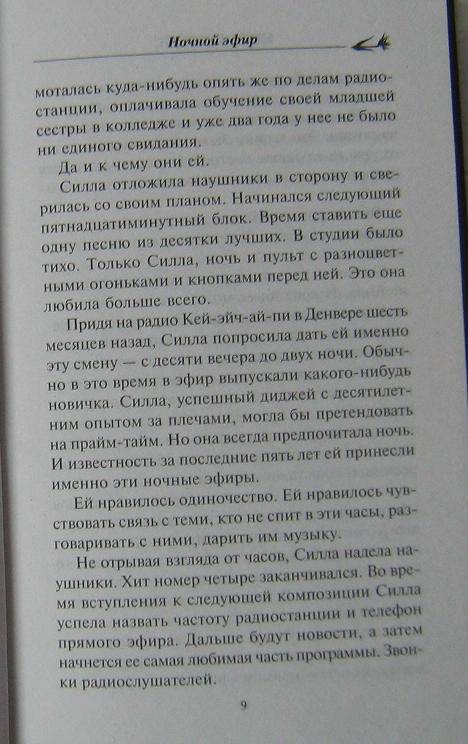 Ночной эфир

моталась куда-нибудь опять же по делам радиостанции, оплачивала обучение своей младшей сестры в колледже и уже два года у нее не было ни единого свидания.

Да и к чему они ей.

Силла отложила наушники в сторону и сверилась со своим планом. Начинался следующий пятнадцатиминутный блок. Время ставить еще одну песню из десятки лучших. В студии было тихо. Только Силла, ночь и пульт с разноцветными огоньками и кнопками перед ней. Это она любила больше всего.

Придя на радио Кей-эйч-ай-пи в Денвере шесть месяцев назад, Силла попросила дать ей именно эту смену — с десяти вечера до двух ночи. Обычно в это время в эфир выпускали какого-нибудь новичка. Силла, успешный диджей с десятилетним опытом за плечами, могла бы претендовать на прайм-тайм. Но она всегда предпочитала ночь. И известность за последние пять лет ей принесли именно эти ночные эфиры.

Ей нравилось одиночество. Ей нравилось чувствовать связь с теми, кто не спит в эти часы, разговаривать с ними, дарить им музыку.

Не отрывая взгляда от часов, Силла надела наушники. Хит номер четыре заканчивался. Во время вступления к следующей композиции Силла успела назвать частоту радиостанции и телефон прямого эфира. Дальше будут новости, а затем начнется ее самая любимая часть программы. Звонки радиослушателей.

9